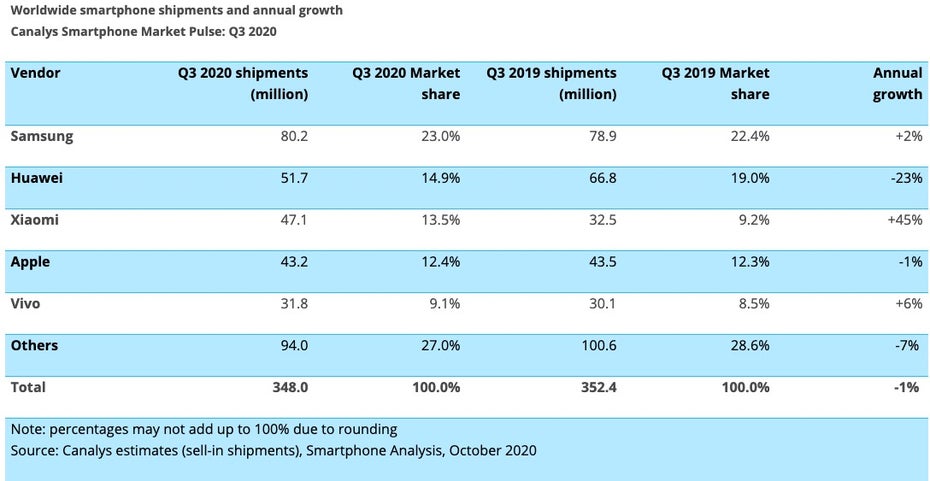 Worldwide smartphone shipments and annual growth
Canalys Smartphone Market Pulse: Q3 2020

| Vendor | Q3 2020 shipments (million) | Q3 2020 Market share | Q3 2019 shipments (million) | Q3 2019 Market share | Annual growth |
|---|---|---|---|---|---|
| Samsung | 80.2 | 23.0% | 78.9 | 22.4% | +2% |
| Huawei | 51.7 | 14.9% | 66.8 | 19.0% | -23% |
| Xiaomi | 47.1 | 13.5% | 32.5 | 9.2% | +45% |
| Apple | 43.2 | 12.4% | 43.5 | 12.3% | -1% |
| Vivo | 31.8 | 9.1% | 30.1 | 8.5% | +6% |
| Others | 94.0 | 27.0% | 100.6 | 28.6% | -7% |
| Total | 348.0 | 100.0% | 352.4 | 100.0% | -1% |

Note: percentages may not add up to 100% due to rounding
Source: Canalys estimates (sell-in shipments), Smartphone Analysis, October 2020